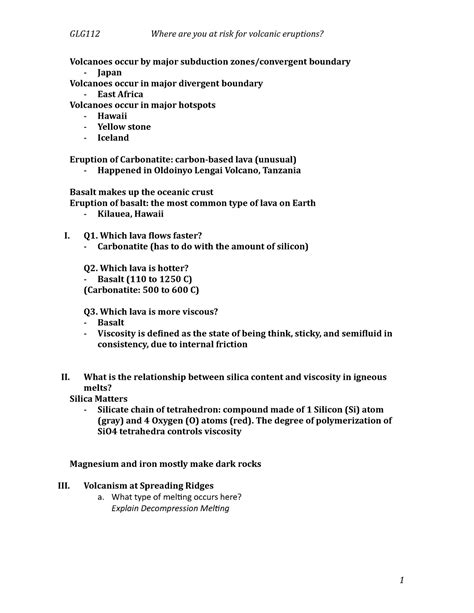 GLG112 Where are you at risk for volcanic eruptions?

Volcanoes occur by major subduction zones/convergent boundary
- Japan
Volcanoes occur in major divergent boundary
- East Africa
Volcanoes occur in major hotspots
- Hawaii
- Yellow stone
- Iceland

Eruption of Carbonatite: carbon-based lava (unusual)
- Happened in Oldoinyo Lengai Volcano, Tanzania

Basalt makes up the oceanic crust
Eruption of basalt: the most common type of lava on Earth
- Kilauea, Hawaii

I. Q1. Which lava flows faster?
- Carbonatite (has to do with the amount of silicon)

Q2. Which lava is hotter?
- Basalt (110 to 1250 C)
(Carbonatite: 500 to 600 C)

Q3. Which lava is more viscous?
- Basalt
- Viscosity is defined as the state of being think, sticky, and semifluid in consistency, due to internal friction

II. What is the relationship between silica content and viscosity in igneous melts?
Silica Matters
- Silicate chain of tetrahedron: compound made of 1 Silicon (Si) atom (gray) and 4 Oxygen (O) atoms (red). The degree of polymerization of SiO4 tetrahedra controls viscosity

Magnesium and iron mostly make dark rocks

III. Volcanism at Spreading Ridges
a. What type of melting occurs here?
Explain Decompression Melting

1